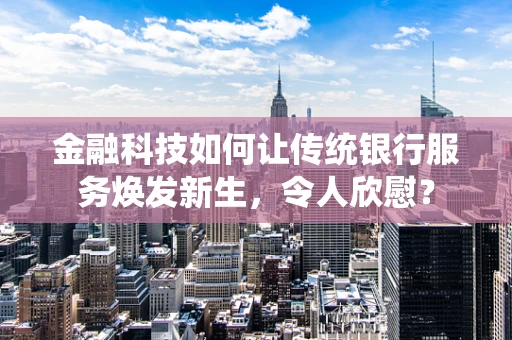 金融科技如何让传统银行服务焕发新生，令人欣慰？